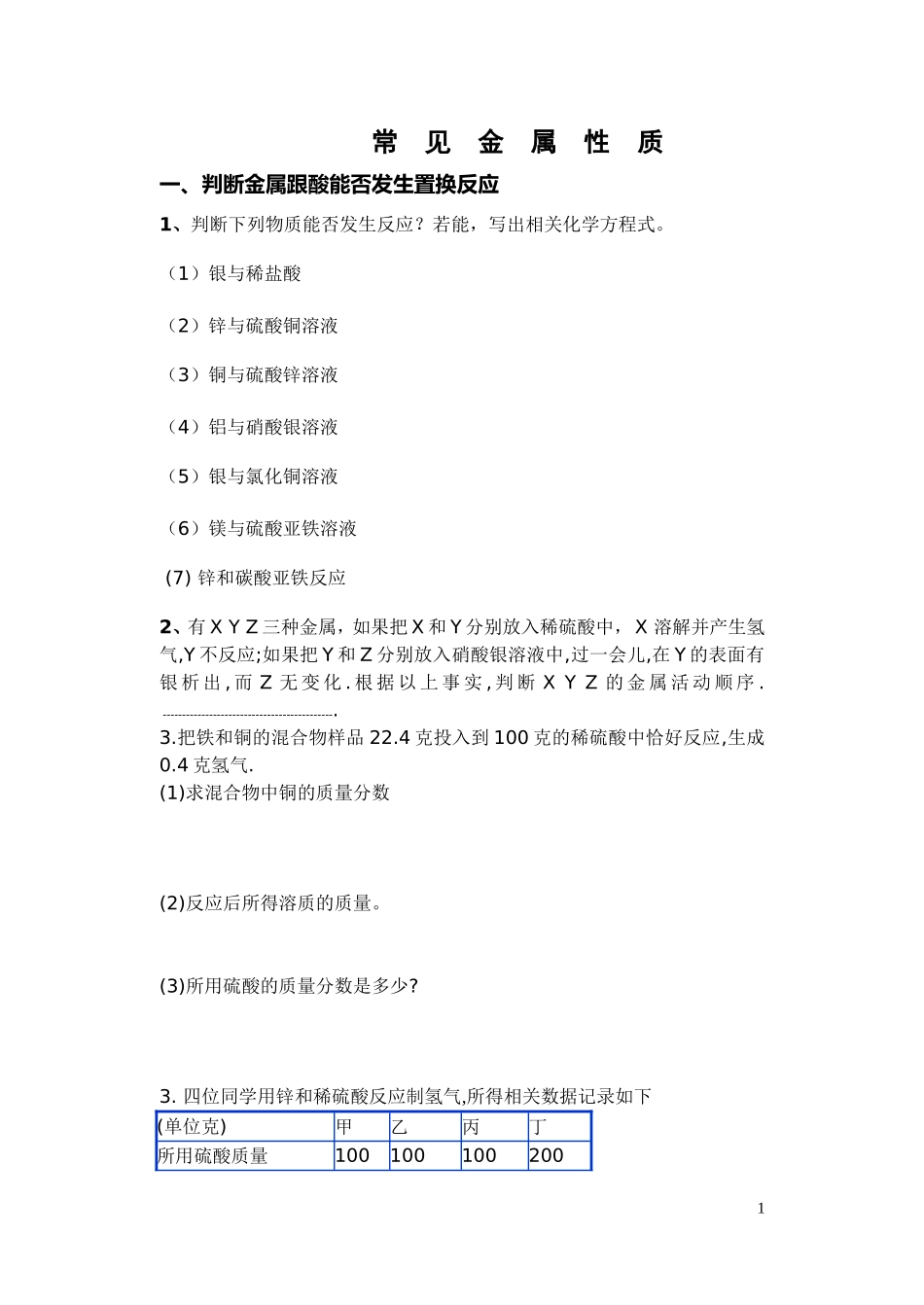 常 见 金 属 性 质

一、判断金属跟酸能否发生置换反应

1、判断下列物质能否发生反应？若能，写出相关化学方程式。

（1）银与稀盐酸

（2）锌与硫酸铜溶液

（3）铜与硫酸锌溶液

（4）铝与硝酸银溶液

（5）银与氯化铜溶液

（6）镁与硫酸亚铁溶液

(7) 锌和碳酸亚铁反应

2、有 X Y Z 三种金属，如果把 X 和 Y 分别放入稀硫酸中， X 溶解并产生氢气,Y 不反应;如果把 Y 和 Z 分别放入硝酸银溶液中,过一会儿,在 Y 的表面有银析出,而 Z 无变化.根据以上事实,判断 X Y Z 的金属活动顺序. ------------------------------------------.

3.把铁和铜的混合物样品 22.4 克投入到 100 克的稀硫酸中恰好反应,生成 0.4 克氢气.

(1)求混合物中铜的质量分数

(2)反应后所得溶质的质量。

(3)所用硫酸的质量分数是多少?

3. 四位同学用锌和稀硫酸反应制氢气,所得相关数据记录如下

| (单位克) | 甲 | 乙 | 丙 | 丁 |
|---|---|---|---|---|
| 所用硫酸质量 | 100 | 100 | 100 | 200 |

1